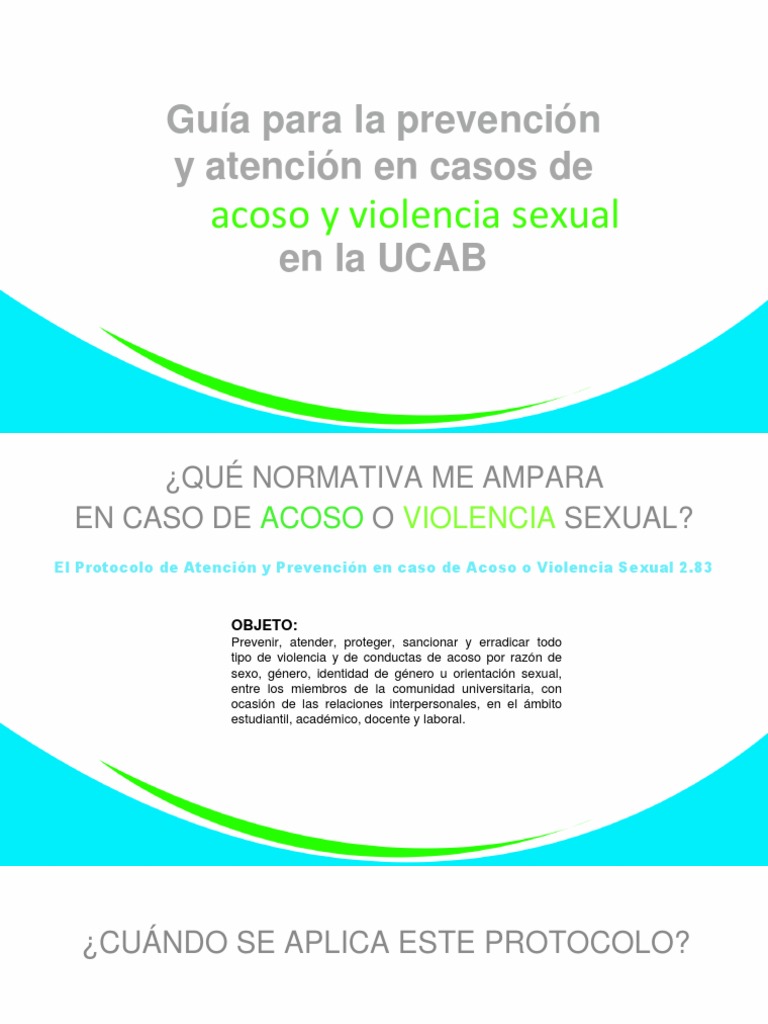 Guía para la prevención y atención en casos de acoso y violencia sexual en la UCAB

¿QUÉ NORMATIVA ME AMPARA EN CASO DE ACOSO O VIOLENCIA SEXUAL?

El Protocolo de Atención y Prevención en caso de Acoso o Violencia Sexual 2.83

OBJETO:
Prevenir, atender, proteger, sancionar y erradicar todo tipo de violencia y de conductas de acoso por razón de sexo, género, identidad de género u orientación sexual, entre los miembros de la comunidad universitaria, con ocasión de las relaciones interpersonales, en el ámbito estudiantil, académico, docente y laboral.

¿CUÁNDO SE APLICA ESTE PROTOCOLO?